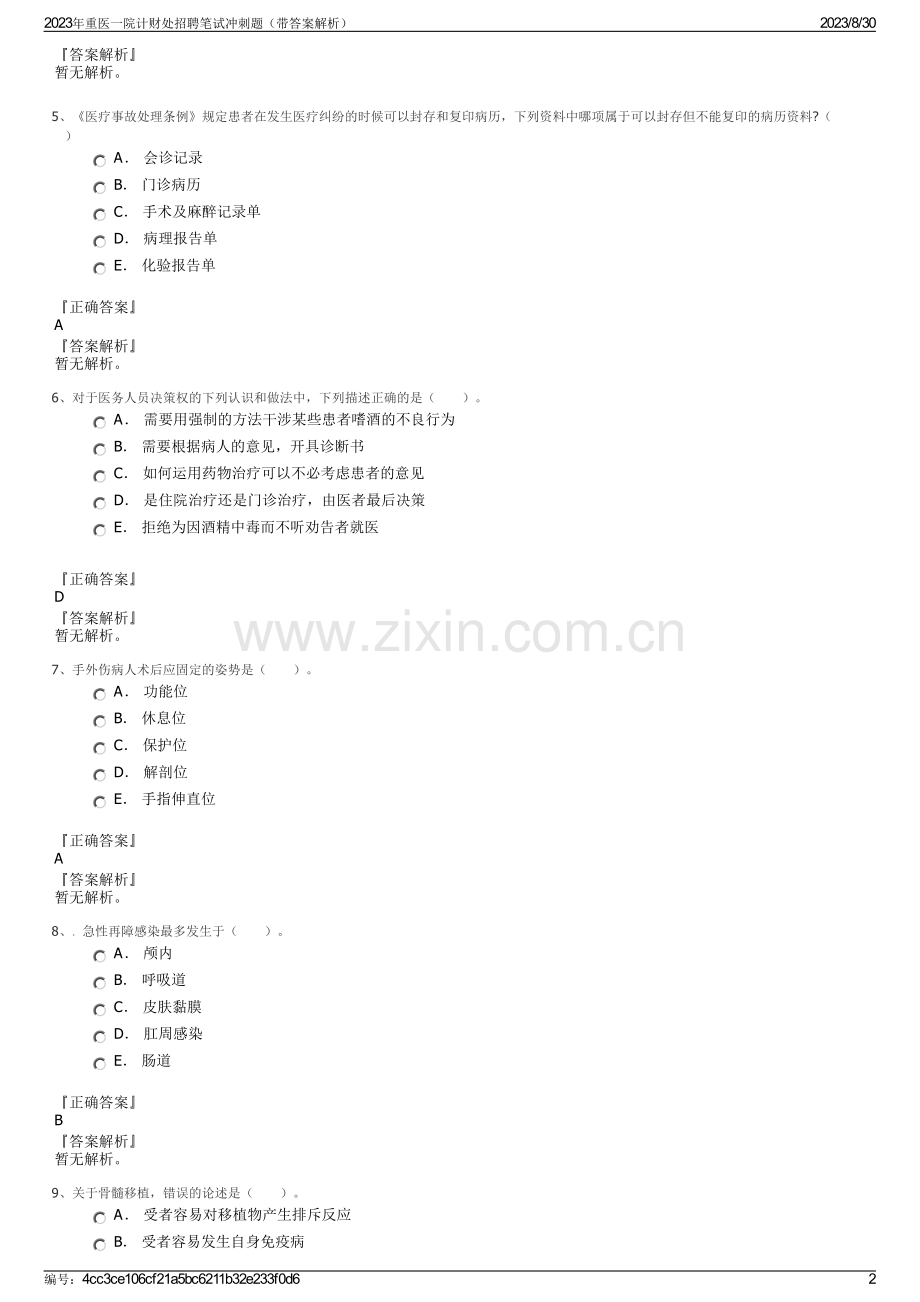 2023年重医一院计财处招聘笔试冲刺题（带答案解析）

2023/8/30

『答案解析』
暂无解析。

5、《医疗事故处理条例》规定患者在发生医疗纠纷的时候可以封存和复印病历，下列资料中哪项属于可以封存但不能复印的病历资料?（　）

A． 会诊记录
B． 门诊病历
C． 手术及麻醉记录单
D． 病理报告单
E． 化验报告单

『正确答案』
A
『答案解析』
暂无解析。

6、对于医务人员决策权的下列认识和做法中，下列描述正确的是（　　）。

A． 需要用强制的方法干涉某些患者嗜酒的不良行为
B． 需要根据病人的意见，开具诊断书
C． 如何运用药物治疗可以不必考虑患者的意见
D． 是住院治疗还是门诊治疗，由医者最后决策
E． 拒绝为因酒精中毒而不听劝告者就医

『正确答案』
D
『答案解析』
暂无解析。

www.zixin.com.cn

7、手外伤病人术后应固定的姿势是（　　）。

A． 功能位
B． 休息位
C． 保护位
D． 解剖位
E． 手指伸直位

『正确答案』
A
『答案解析』
暂无解析。

8、. 急性再障感染最多发生于（　　）。

A． 颅内
B． 呼吸道
C． 皮肤黏膜
D． 肛周感染
E． 肠道

『正确答案』
B
『答案解析』
暂无解析。

9、关于骨髓移植，错误的论述是（　　）。

A． 受者容易对移植物产生排斥反应
B． 受者容易发生自身免疫病

编号：4cc3ce106cf21a5bc6211b32e233f0d6

2